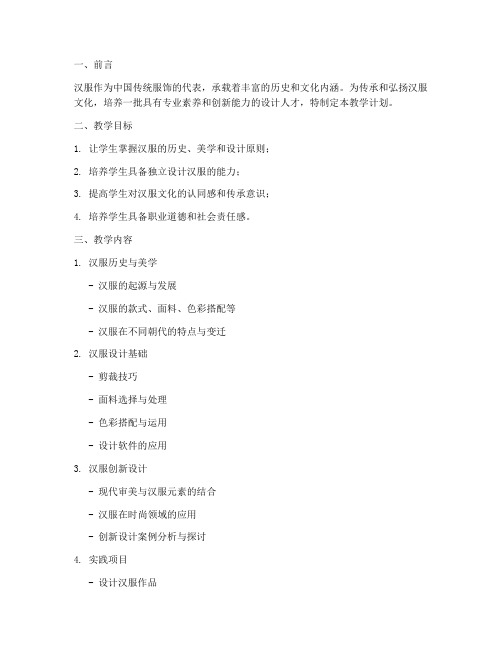 一、前言

汉服作为中国传统服饰的代表，承载着丰富的历史和文化内涵。为传承和弘扬汉服文化，培养一批具有专业素养和创新能力的设计人才，特制定本教学计划。

二、教学目标

1. 让学生掌握汉服的历史、美学和设计原则；

2. 培养学生具备独立设计汉服的能力；

3. 提高学生对汉服文化的认同感和传承意识；

4. 培养学生具备职业道德和社会责任感。

三、教学内容

1. 汉服历史与美学

- 汉服的起源与发展

- 汉服的款式、面料、色彩搭配等

- 汉服在不同朝代的特点与变迁

2. 汉服设计基础

- 剪裁技巧

- 面料选择与处理

- 色彩搭配与运用

- 设计软件的应用

3. 汉服创新设计

- 现代审美与汉服元素的结合

- 汉服在时尚领域的应用

- 创新设计案例分析与探讨

4. 实践项目

- 设计汉服作品